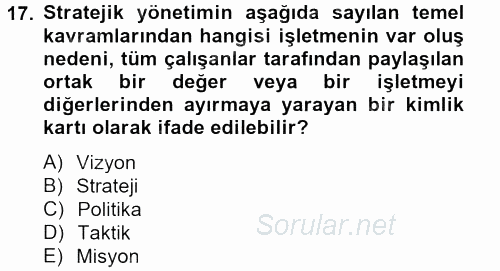 17. Stratejik yönetimin aşağıda sayılan temel kavramlarından hangisi işletmenin var oluş nedeni, tüm çalışanlar tarafından paylaşılan ortak bir değer veya bir işletmeyi diğerlerinden ayırmaya yarayan bir kimlik kartı olarak ifade edilebilir?

A) Vizyon
B) Strateji
C) Politika
D) Taktik
E) Misyon

Sorular.net